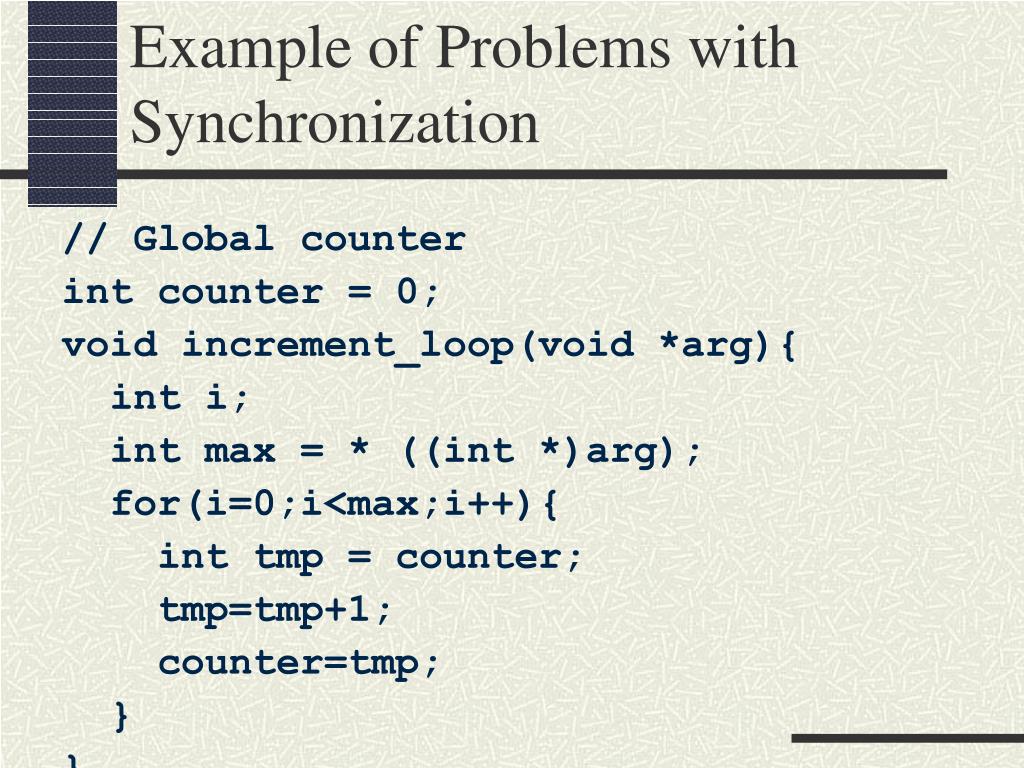 Example of Problems with Synchronization

// Global counter
int counter = 0;
void increment_loop(void *arg){
  int i;
  int max = * ((int *)arg);
  for(i=0;i<max;i++){
    int tmp = counter;
    tmp=tmp+1;
    counter=tmp;
  }
}